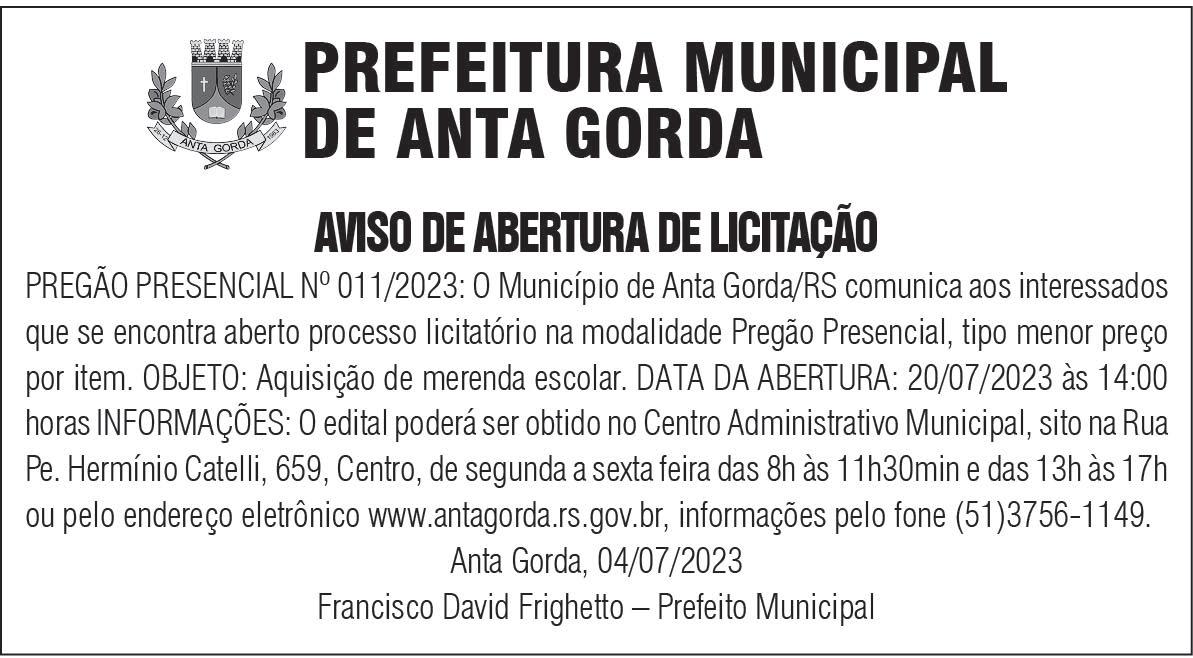 PREFEITURA MUNICIPAL DE ANTA GORDA

AVISO DE ABERTURA DE LICITAÇÃO

PREGÃO PRESENCIAL Nº 011/2023: O Município de Anta Gorda/RS comunica aos interessados que se encontra aberto processo licitatório na modalidade Pregão Presencial, tipo menor preço por item. OBJETO: Aquisição de merenda escolar. DATA DA ABERTURA: 20/07/2023 às 14:00 horas INFORMAÇÕES: O edital poderá ser obtido no Centro Administrativo Municipal, sito na Rua Pe. Hermínio Catelli, 659, Centro, de segunda a sexta feira das 8h às 11h30min e das 13h às 17h ou pelo endereço eletrônico www.antagorda.rs.gov.br, informações pelo fone (51)3756-1149.

Anta Gorda, 04/07/2023

Francisco David Frighetto – Prefeito Municipal